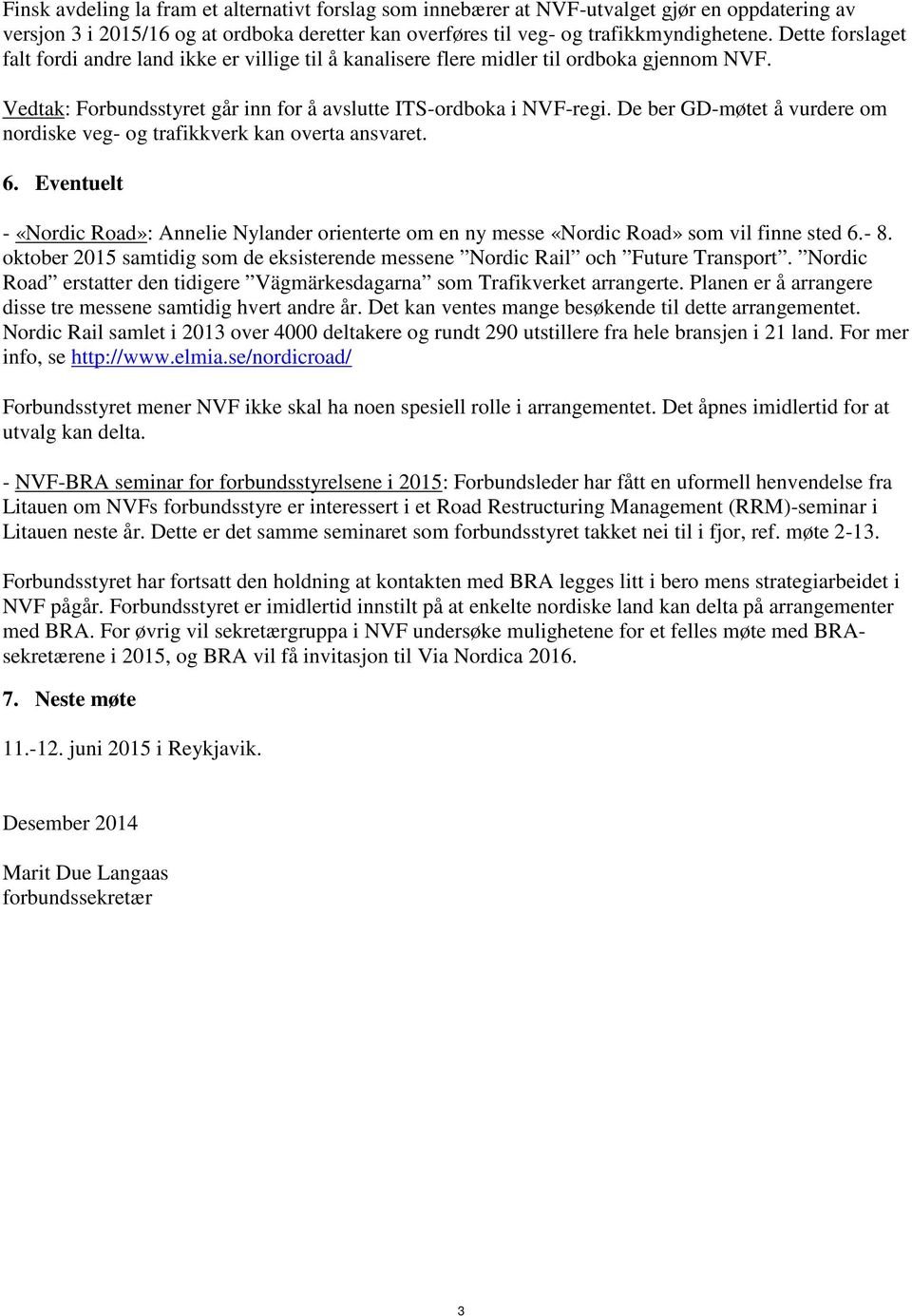 Finsk avdeling la fram et alternativt forslag som innebærer at NVF-utvalget gjør en oppdatering av versjon 3 i 2015/16 og at ordboka deretter kan overføres til veg- og trafikkmyndighetene. Dette forslaget falt fordi andre land ikke er villige til å kanalisere flere midler til ordboka gjennom NVF.

Vedtak: Forbundsstyret går inn for å avslutte ITS-ordboka i NVF-regi. De ber GD-møtet å vurdere om nordiske veg- og trafikkverk kan overta ansvaret.

6. Eventuelt

- «Nordic Road»: Annelie Nylander orienterte om en ny messe «Nordic Road» som vil finne sted 6.- 8. oktober 2015 samtidig som de eksisterende messene ”Nordic Rail” och ”Future Transport”. ”Nordic Road” erstatter den tidigere ”Vägmärkesdagarna” som Trafikverket arrangerte. Planen er å arrangere disse tre messene samtidig hvert andre år. Det kan ventes mange besøkende til dette arrangementet. Nordic Rail samlet i 2013 over 4000 deltakere og rundt 290 utstillere fra hele bransjen i 21 land. For mer info, se http://www.elmia.se/nordicroad/

Forbundsstyret mener NVF ikke skal ha noen spesiell rolle i arrangementet. Det åpnes imidlertid for at utvalg kan delta.

- NVF-BRA seminar for forbundsstyrelsene i 2015: Forbundsleder har fått en uformell henvendelse fra Litauen om NVFs forbundsstyre er interessert i et Road Restructuring Management (RRM)-seminar i Litauen neste år. Dette er det samme seminaret som forbundsstyret takket nei til i fjor, ref. møte 2-13.

Forbundsstyret har fortsatt den holdning at kontakten med BRA legges litt i bero mens strategiarbeidet i NVF pågår. Forbundsstyret er imidlertid innstilt på at enkelte nordiske land kan delta på arrangementer med BRA. For øvrig vil sekretærgruppa i NVF undersøke mulighetene for et felles møte med BRA-sekretærene i 2015, og BRA vil få invitasjon til Via Nordica 2016.

7. Neste møte

11.-12. juni 2015 i Reykjavik.

Desember 2014

Marit Due Langaas
forbundssekretær

3